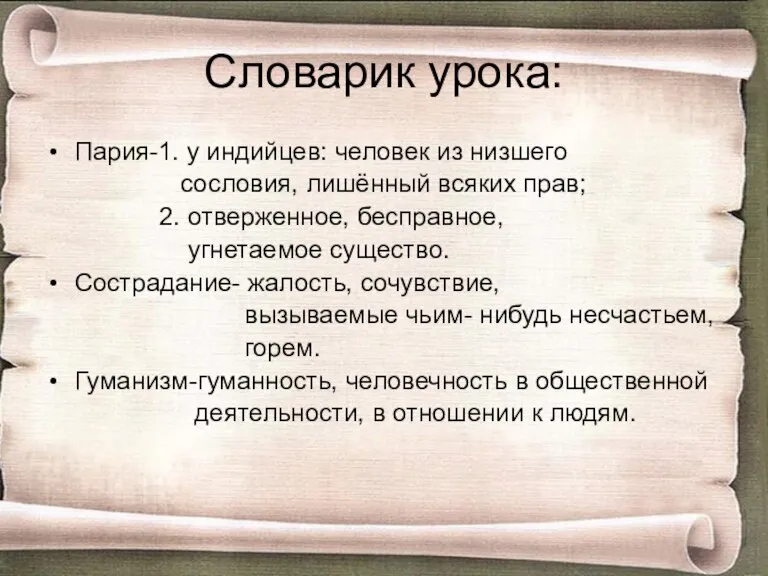 Словарик урока:

• Пария-1. у индийцев: человек из низшего сословия, лишённый всяких прав;
2. отверженное, бесправное, угнетаемое существо.
• Сострадание- жалость, сочувствие, вызываемые чьим- нибудь несчастьем, горем.
• Гуманизм-гуманность, человечность в общественной деятельности, в отношении к людям.